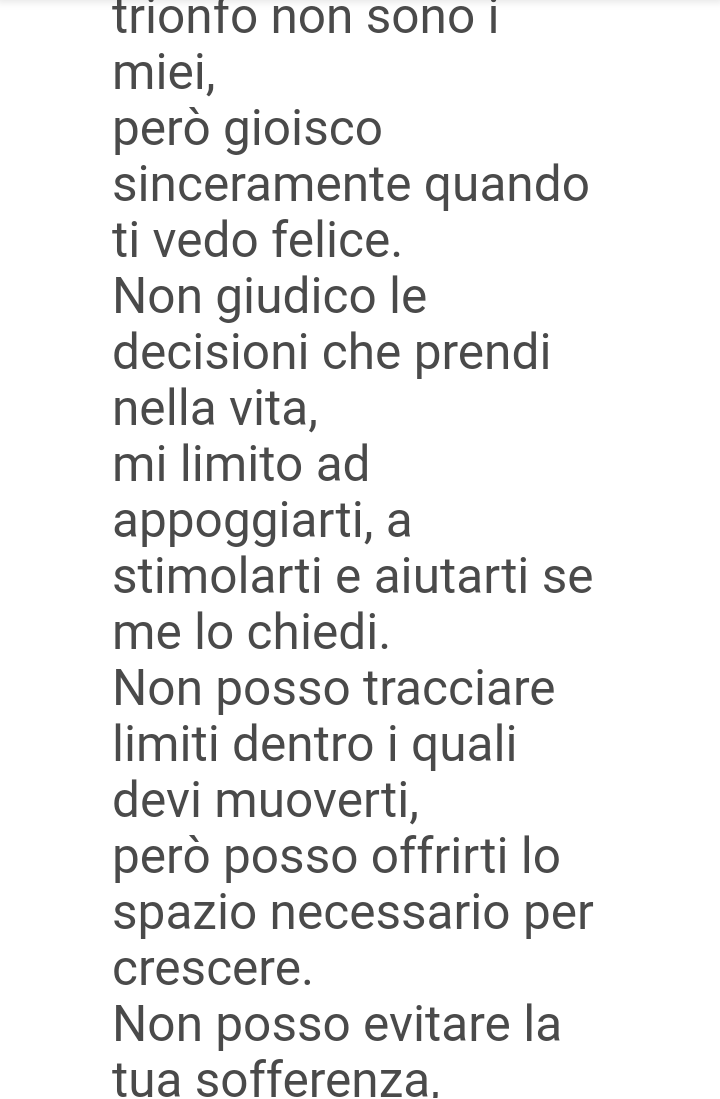 trionfo non sono i miei,
però gioisco sinceramente quando ti vedo felice.
Non giudico le decisioni che prendi nella vita,
mi limito ad appoggiarti, a stimolarti e aiutarti se me lo chiedi.
Non posso tracciare limiti dentro i quali devi muoverti,
però posso offrirti lo spazio necessario per crescere.
Non posso evitare la tua sofferenza,